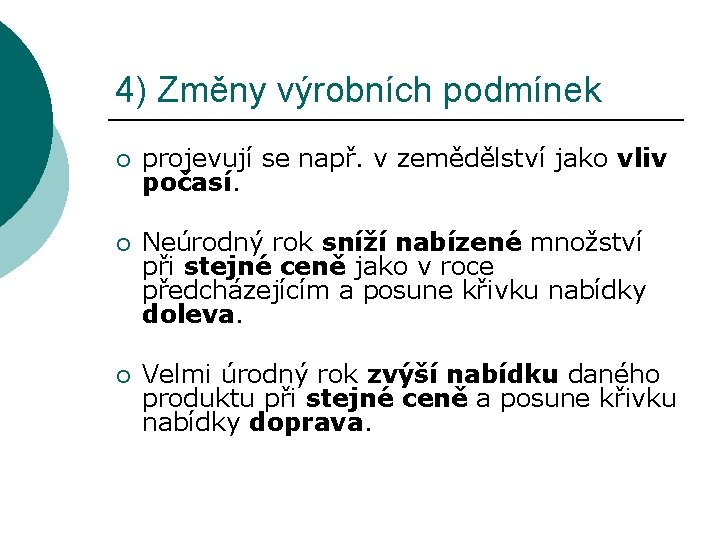 4) Změny výrobních podmínek

• projevují se např. v zemědělství jako vliv počasí.

• Neúrodný rok sníží nabízené množství při stejné ceně jako v roce předcházejícím a posune křivku nabídky doleva.

• Velmi úrodný rok zvýší nabídku daného produktu při stejné ceně a posune křivku nabídky doprava.